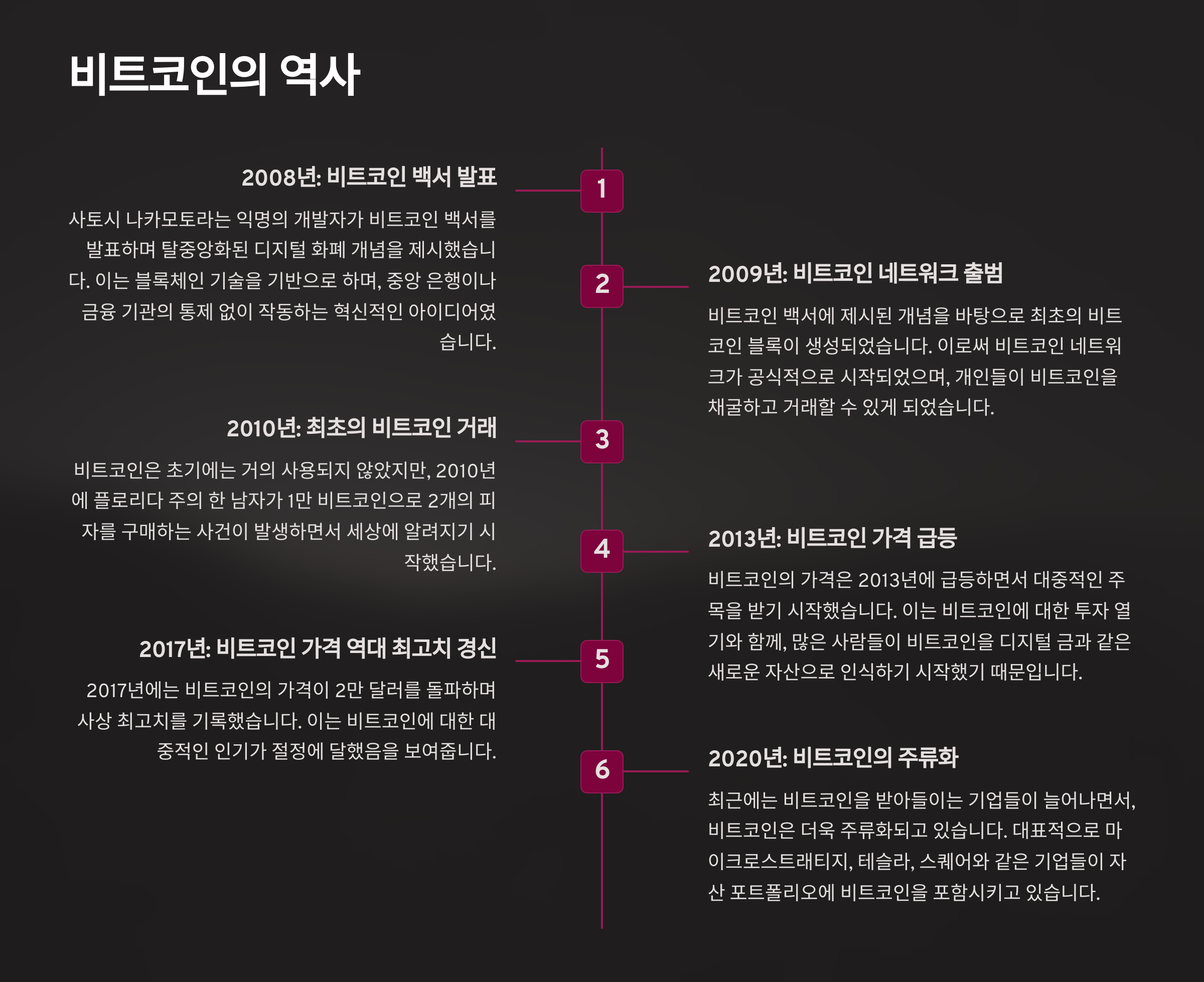 비트코인의 역사

1

2008년: 비트코인 백서 발표

사토시 나카모토라는 익명의 개발자가 비트코인 백서를 발표하며 탈중앙화된 디지털 화폐 개념을 제시했습니다. 이는 블록체인 기술을 기반으로 하며, 중앙 은행이나 금융 기관의 통제 없이 작동하는 혁신적인 아이디어였습니다.

2

2009년: 비트코인 네트워크 출범

비트코인 백서에 제시된 개념을 바탕으로 최초의 비트코인 블록이 생성되었습니다. 이로써 비트코인 네트워크가 공식적으로 시작되었으며, 개인들이 비트코인을 채굴하고 거래할 수 있게 되었습니다.

3

2010년: 최초의 비트코인 거래

비트코인은 초기에는 거의 사용되지 않았지만, 2010년에 플로리다 주의 한 남자가 1만 비트코인으로 2개의 피자를 구매하는 사건이 발생하면서 세상에 알려지기 시작했습니다.

4

2013년: 비트코인 가격 급등

비트코인의 가격은 2013년에 급등하면서 대중적인 주목을 받기 시작했습니다. 이는 비트코인에 대한 투자 열기와 함께, 많은 사람들이 비트코인을 디지털 금과 같은 새로운 자산으로 인식하기 시작했기 때문입니다.

5

2017년: 비트코인 가격 역대 최고치 경신

2017년에는 비트코인의 가격이 2만 달러를 돌파하며 사상 최고치를 기록했습니다. 이는 비트코인에 대한 대중적인 인기가 절정에 달했음을 보여줍니다.

6

2020년: 비트코인의 주류화

최근에는 비트코인을 받아들이는 기업들이 늘어나면서, 비트코인은 더욱 주류화되고 있습니다. 대표적으로 마이크로스트래티지, 테슬라, 스퀘어와 같은 기업들이 자산 포트폴리오에 비트코인을 포함시키고 있습니다.